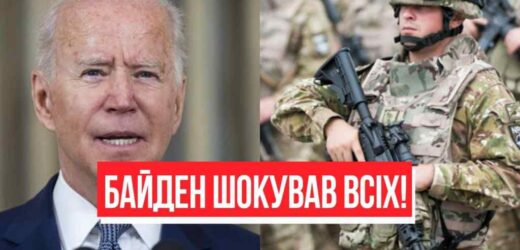 БАЙДЕН ШОКУВАВ ВСІХ!